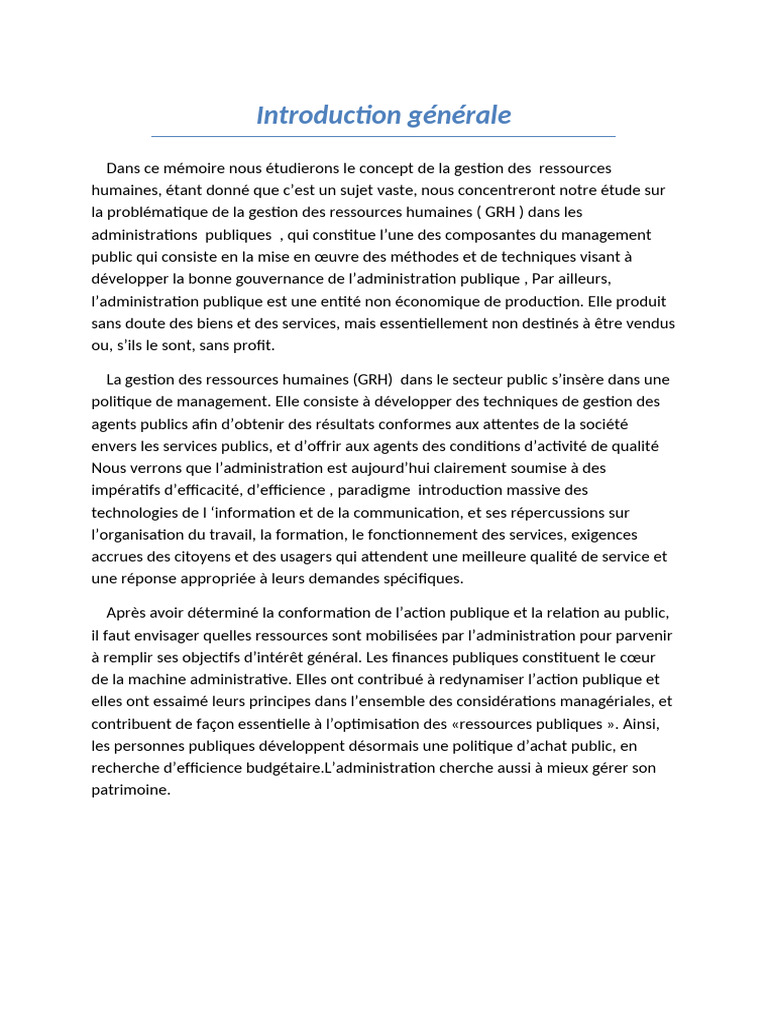 Introduction générale

Dans ce mémoire nous étudierons le concept de la gestion des ressources humaines, étant donné que c'est un sujet vaste, nous concentreront notre étude sur la problématique de la gestion des ressources humaines ( GRH ) dans les administrations publiques , qui constitue l'une des composantes du management public qui consiste en la mise en œuvre des méthodes et de techniques visant à développer la bonne gouvernance de l'administration publique , Par ailleurs, l'administration publique est une entité non économique de production. Elle produit sans doute des biens et des services, mais essentiellement non destinés à être vendus ou, s'ils le sont, sans profit.

La gestion des ressources humaines (GRH) dans le secteur public s'insère dans une politique de management. Elle consiste à développer des techniques de gestion des agents publics afin d'obtenir des résultats conformes aux attentes de la société envers les services publics, et d'offrir aux agents des conditions d'activité de qualité Nous verrons que l'administration est aujourd'hui clairement soumise à des impératifs d'efficacité, d'efficience , paradigme introduction massive des technologies de l 'information et de la communication, et ses répercussions sur l'organisation du travail, la formation, le fonctionnement des services, exigences accrues des citoyens et des usagers qui attendent une meilleure qualité de service et une réponse appropriée à leurs demandes spécifiques.

Après avoir déterminé la conformation de l'action publique et la relation au public, il faut envisager quelles ressources sont mobilisées par l'administration pour parvenir à remplir ses objectifs d'intérêt général. Les finances publiques constituent le cœur de la machine administrative. Elles ont contribué à redynamiser l'action publique et elles ont essaimé leurs principes dans l'ensemble des considérations managériales, et contribuent de façon essentielle à l'optimisation des «ressources publiques ». Ainsi, les personnes publiques développent désormais une politique d'achat public, en recherche d'efficience budgétaire.L'administration cherche aussi à mieux gérer son patrimoine.